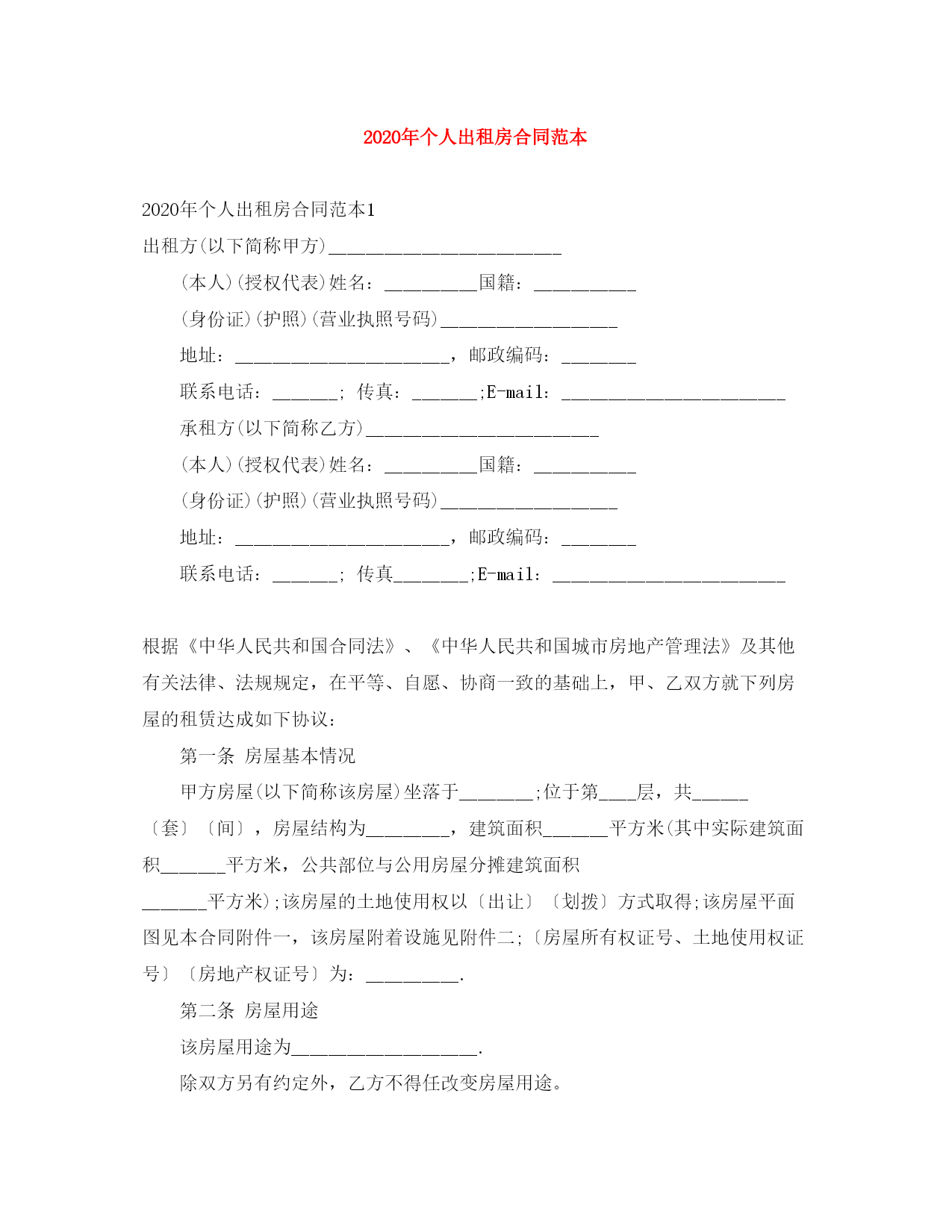 2020年个人出租房合同范本

2020年个人出租房合同范本1

出租方(以下简称甲方)_________________________

(本人)(授权代表)姓名：__________国籍：___________

(身份证)(护照)(营业执照号码)___________________

地址：_______________________，邮政编码：________

联系电话：_______; 传真：_______;E-mail：________________________

承租方(以下简称乙方)_________________________

(本人)(授权代表)姓名：__________国籍：___________

(身份证)(护照)(营业执照号码)___________________

地址：_______________________，邮政编码：________

联系电话：_______; 传真________;E-mail：_________________________

根据《中华人民共和国合同法》、《中华人民共和国城市房地产管理法》及其他有关法律、法规规定，在平等、自愿、协商一致的基础上，甲、乙双方就下列房屋的租赁达成如下协议：

第一条 房屋基本情况

甲方房屋(以下简称该房屋)坐落于________;位于第____层，共______〔套〕〔间〕，房屋结构为_________，建筑面积_______平方米(其中实际建筑面积_______平方米，公共部位与公用房屋分摊建筑面积_______平方米);该房屋的土地使用权以〔出让〕〔划拨〕方式取得;该房屋平面图见本合同附件一，该房屋附着设施见附件二;〔房屋所有权证号、土地使用权证号〕〔房地产权证号〕为：__________.

第二条 房屋用途

该房屋用途为____________________.

除双方另有约定外，乙方不得任改变房屋用途。